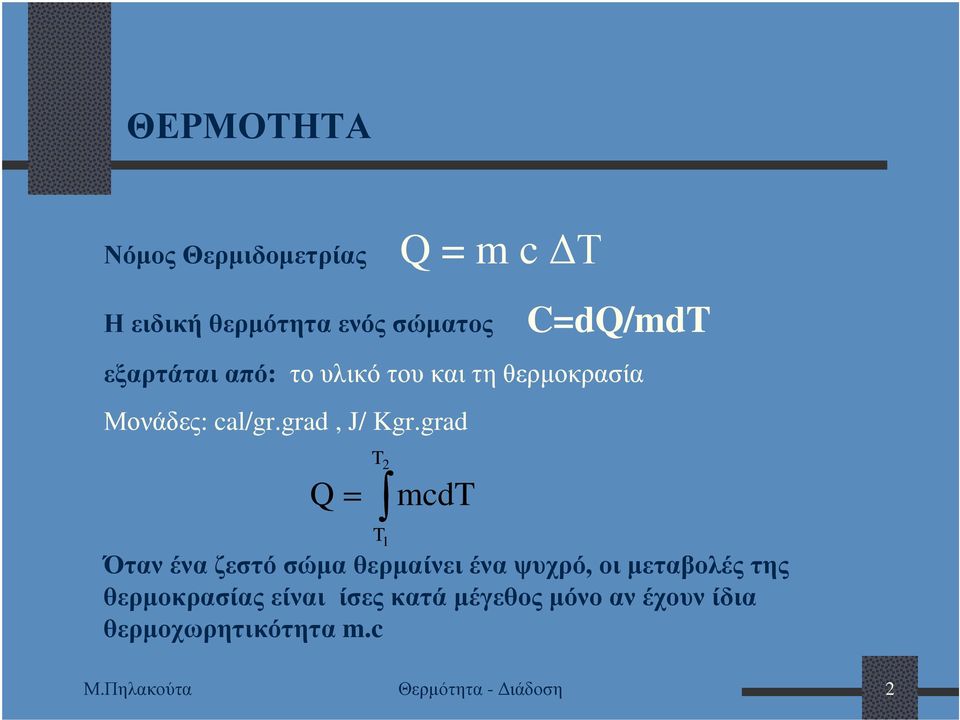 ΘΕΡΜΟΤΗΤΑ

Νόμος Θερμιδομετρίας $Q = m\,c\,\Delta T$

Η ειδική θερμότητα ενός σώματος C=dQ/mdT

εξαρτάται από: το υλικό του και τη θερμοκρασία

Μονάδες: cal/gr.grad , J/ Kgr.grad

$Q = \int_{T_1}^{T_2} mcdT$

Όταν ένα ζεστό σώμα θερμαίνει ένα ψυχρό, οι μεταβολές της θερμοκρασίας είναι ίσες κατά μέγεθος μόνο αν έχουν ίδια θερμοχωρητικότητα m.c

Μ.Πηλακούτα

Θερμότητα - Διάδοση

2